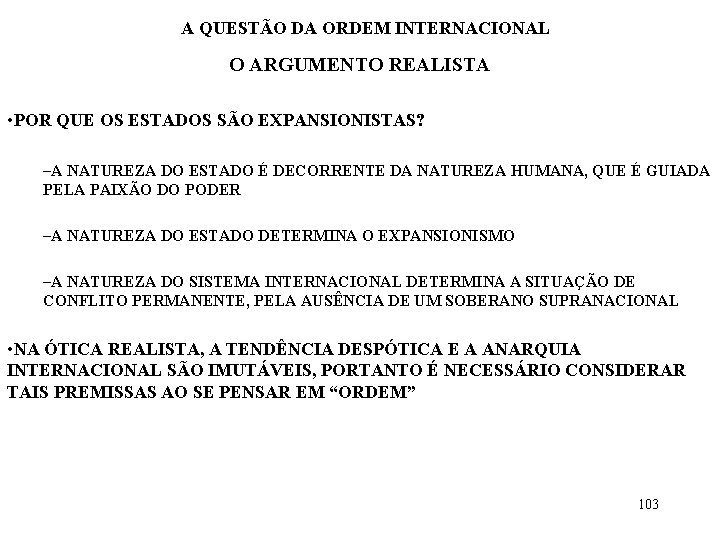 A QUESTÃO DA ORDEM INTERNACIONAL

O ARGUMENTO REALISTA

•POR QUE OS ESTADOS SÃO EXPANSIONISTAS?

–A NATUREZA DO ESTADO É DECORRENTE DA NATUREZA HUMANA, QUE É GUIADA PELA PAIXÃO DO PODER

–A NATUREZA DO ESTADO DETERMINA O EXPANSIONISMO

–A NATUREZA DO SISTEMA INTERNACIONAL DETERMINA A SITUAÇÃO DE CONFLITO PERMANENTE, PELA AUSÊNCIA DE UM SOBERANO SUPRANACIONAL

•NA ÓTICA REALISTA, A TENDÊNCIA DESPÓTICA E A ANARQUIA INTERNACIONAL SÃO IMUTÁVEIS, PORTANTO É NECESSÁRIO CONSIDERAR TAIS PREMISSAS AO SE PENSAR EM “ORDEM”

103